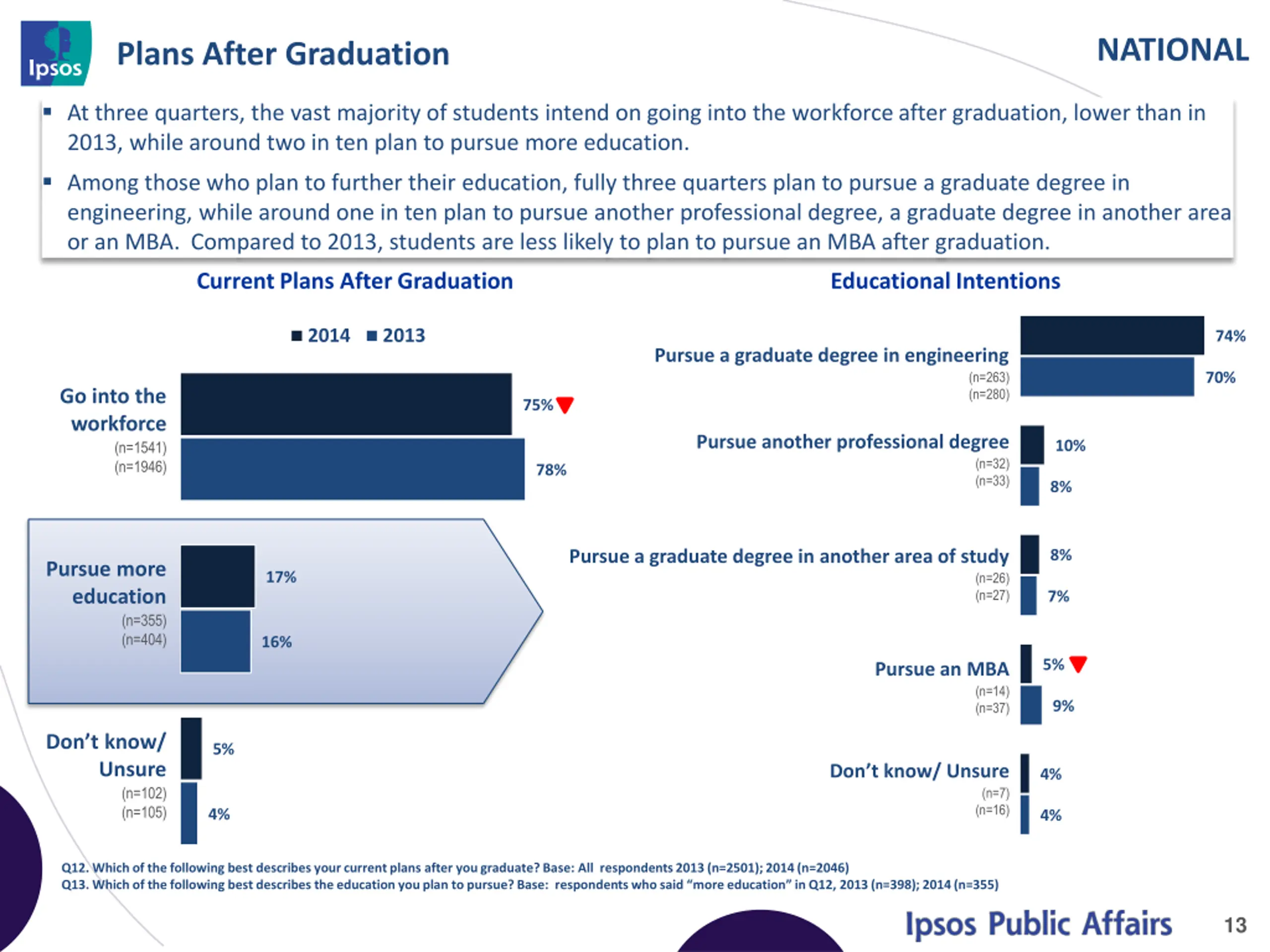 Ipsos

Plans After Graduation

NATIONAL

▪ At three quarters, the vast majority of students intend on going into the workforce after graduation, lower than in 2013, while around two in ten plan to pursue more education.

▪ Among those who plan to further their education, fully three quarters plan to pursue a graduate degree in engineering, while around one in ten plan to pursue another professional degree, a graduate degree in another area or an MBA. Compared to 2013, students are less likely to plan to pursue an MBA after graduation.

Current Plans After Graduation

■ 2014 ■ 2013

Go into the workforce (n=1541) (n=1946) 75% 78%

Pursue more education (n=355) (n=404) 17% 16%

Don't know/ Unsure (n=102) (n=105) 5% 4%

Educational Intentions

Pursue a graduate degree in engineering (n=263) (n=280) 74% 70%

Pursue another professional degree (n=32) (n=33) 10% 8%

Pursue a graduate degree in another area of study (n=26) (n=27) 8% 7%

Pursue an MBA (n=14) (n=37) 5% 9%

Don't know/ Unsure (n=7) (n=16) 4% 4%

Q12. Which of the following best describes your current plans after you graduate? Base: All respondents 2013 (n=2501); 2014 (n=2046)
Q13. Which of the following best describes the education you plan to pursue? Base: respondents who said "more education" in Q12, 2013 (n=398); 2014 (n=355)

Ipsos Public Affairs 13